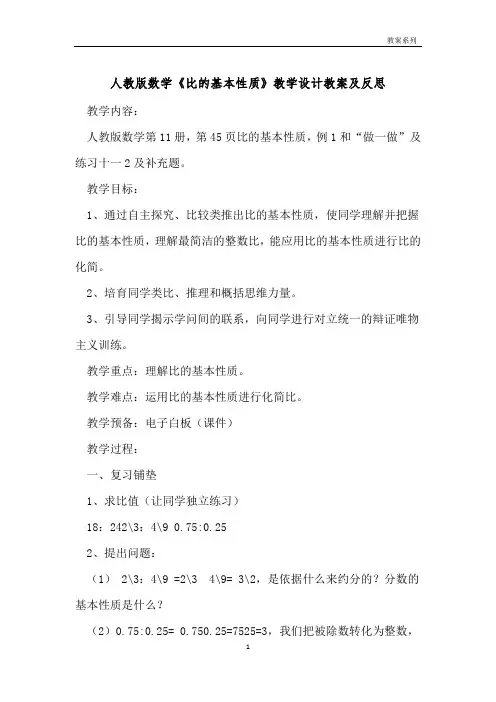 教案系列

人教版数学《比的基本性质》教学设计教案及反思

教学内容：

人教版数学第11册，第45页比的基本性质，例1和“做一做”及练习十一2及补充题。

教学目标：

1、通过自主探究、比较类推出比的基本性质，使同学理解并把握比的基本性质，理解最简洁的整数比，能应用比的基本性质进行比的化简。

2、培育同学类比、推理和概括思维力量。

3、引导同学揭示学问间的联系，向同学进行对立统一的辩证唯物主义训练。

教学重点：理解比的基本性质。

教学难点：运用比的基本性质进行化简比。

教学预备：电子白板（课件）

教学过程：

一、复习铺垫

1、求比值（让同学独立练习）

18：242\3：4\9 0.75:0.25

2、提出问题：

（1） 2\3：4\9 =2\3 4\9= 3\2，是依据什么来约分的？分数的基本性质是什么？

（2）0.75:0.25= 0.750.25=7525=3，我们把被除数转化为整数，

1